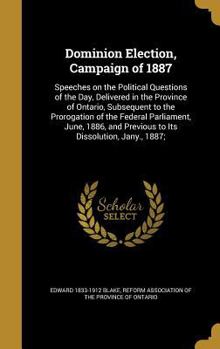 Dominion Election, Campaign of 1887

Speeches on the Political Questions of the Day, Delivered in the Province of Ontario, Subsequent to the Prorogation of the Federal Parliament, June, 1886, and Previous to Its Dissolution, Jany., 1887;

Scholar SELECT

EDWARD 1833-1912 BLAKE, REFORM ASSOCIATION OF THE PROVINCE OF ONTARIO